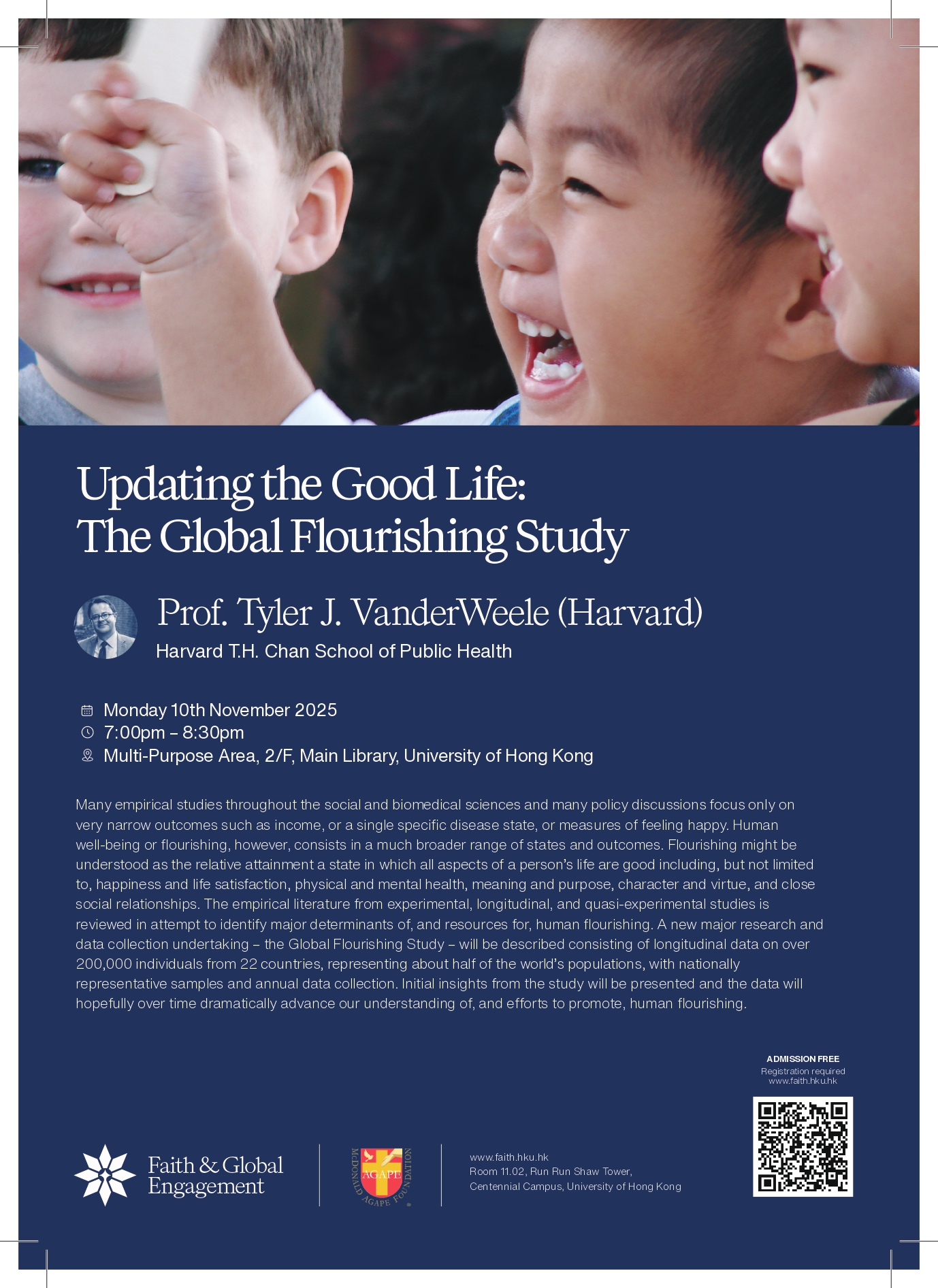 Updating the Good Life:
The Global Flourishing Study

Prof. Tyler J. VanderWeele (Harvard)
Harvard T.H. Chan School of Public Health

Monday 10th November 2025
7:00pm – 8:30pm
Multi-Purpose Area, 2/F, Main Library, University of Hong Kong

Many empirical studies throughout the social and biomedical sciences and many policy discussions focus only on very narrow outcomes such as income, or a single specific disease state, or measures of feeling happy. Human well-being or flourishing, however, consists in a much broader range of states and outcomes. Flourishing might be understood as the relative attainment a state in which all aspects of a person's life are good including, but not limited to, happiness and life satisfaction, physical and mental health, meaning and purpose, character and virtue, and close social relationships. The empirical literature from experimental, longitudinal, and quasi-experimental studies is reviewed in attempt to identify major determinants of, and resources for, human flourishing. A new major research and data collection undertaking – the Global Flourishing Study – will be described consisting of longitudinal data on over 200,000 individuals from 22 countries, representing about half of the world's populations, with nationally representative samples and annual data collection. Initial insights from the study will be presented and the data will hopefully over time dramatically advance our understanding of, and efforts to promote, human flourishing.

ADMISSION FREE
Registration required
www.faith.hku.hk

Faith & Global Engagement

McDONALD AGAPE FOUNDATION
AGAPE

www.faith.hku.hk
Room 11.02, Run Run Shaw Tower,
Centennial Campus, University of Hong Kong